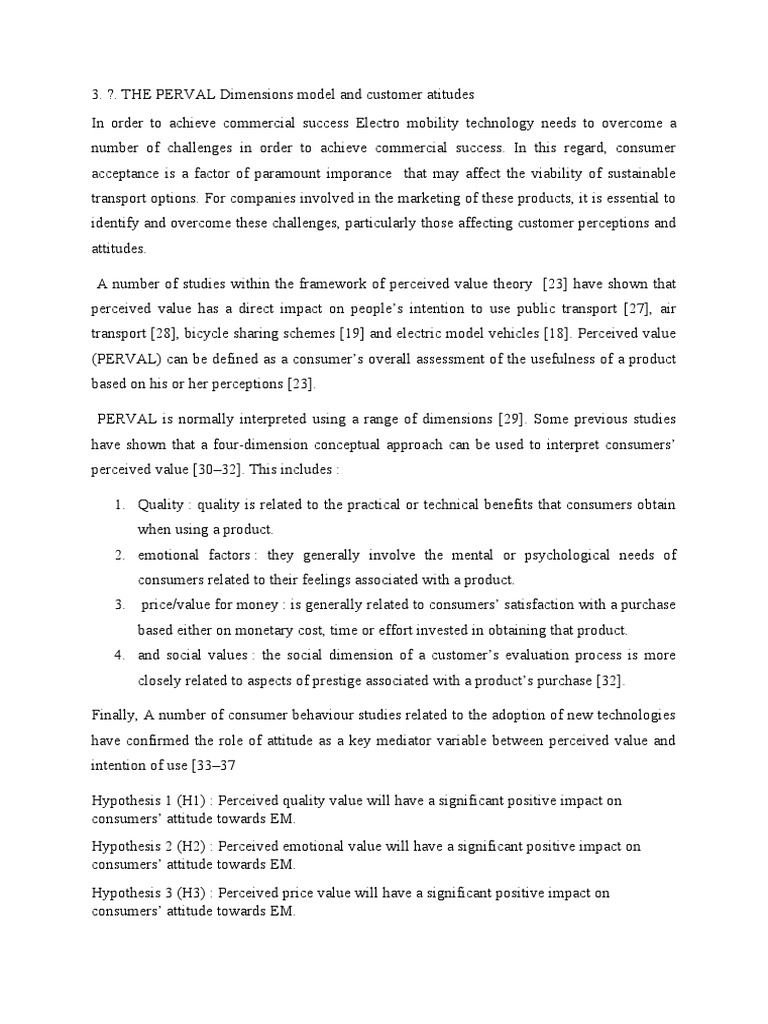 3. ?. THE PERVAL Dimensions model and customer atitudes

In order to achieve commercial success Electro mobility technology needs to overcome a number of challenges in order to achieve commercial success. In this regard, consumer acceptance is a factor of paramount imporance that may affect the viability of sustainable transport options. For companies involved in the marketing of these products, it is essential to identify and overcome these challenges, particularly those affecting customer perceptions and attitudes.

A number of studies within the framework of perceived value theory [23] have shown that perceived value has a direct impact on people's intention to use public transport [27], air transport [28], bicycle sharing schemes [19] and electric model vehicles [18]. Perceived value (PERVAL) can be defined as a consumer's overall assessment of the usefulness of a product based on his or her perceptions [23].

PERVAL is normally interpreted using a range of dimensions [29]. Some previous studies have shown that a four-dimension conceptual approach can be used to interpret consumers' perceived value [30–32]. This includes :

1. Quality : quality is related to the practical or technical benefits that consumers obtain when using a product.
2. emotional factors : they generally involve the mental or psychological needs of consumers related to their feelings associated with a product.
3. price/value for money : is generally related to consumers' satisfaction with a purchase based either on monetary cost, time or effort invested in obtaining that product.
4. and social values : the social dimension of a customer's evaluation process is more closely related to aspects of prestige associated with a product's purchase [32].

Finally, A number of consumer behaviour studies related to the adoption of new technologies have confirmed the role of attitude as a key mediator variable between perceived value and intention of use [33–37

Hypothesis 1 (H1) : Perceived quality value will have a significant positive impact on consumers' attitude towards EM.

Hypothesis 2 (H2) : Perceived emotional value will have a significant positive impact on consumers' attitude towards EM.

Hypothesis 3 (H3) : Perceived price value will have a significant positive impact on consumers' attitude towards EM.